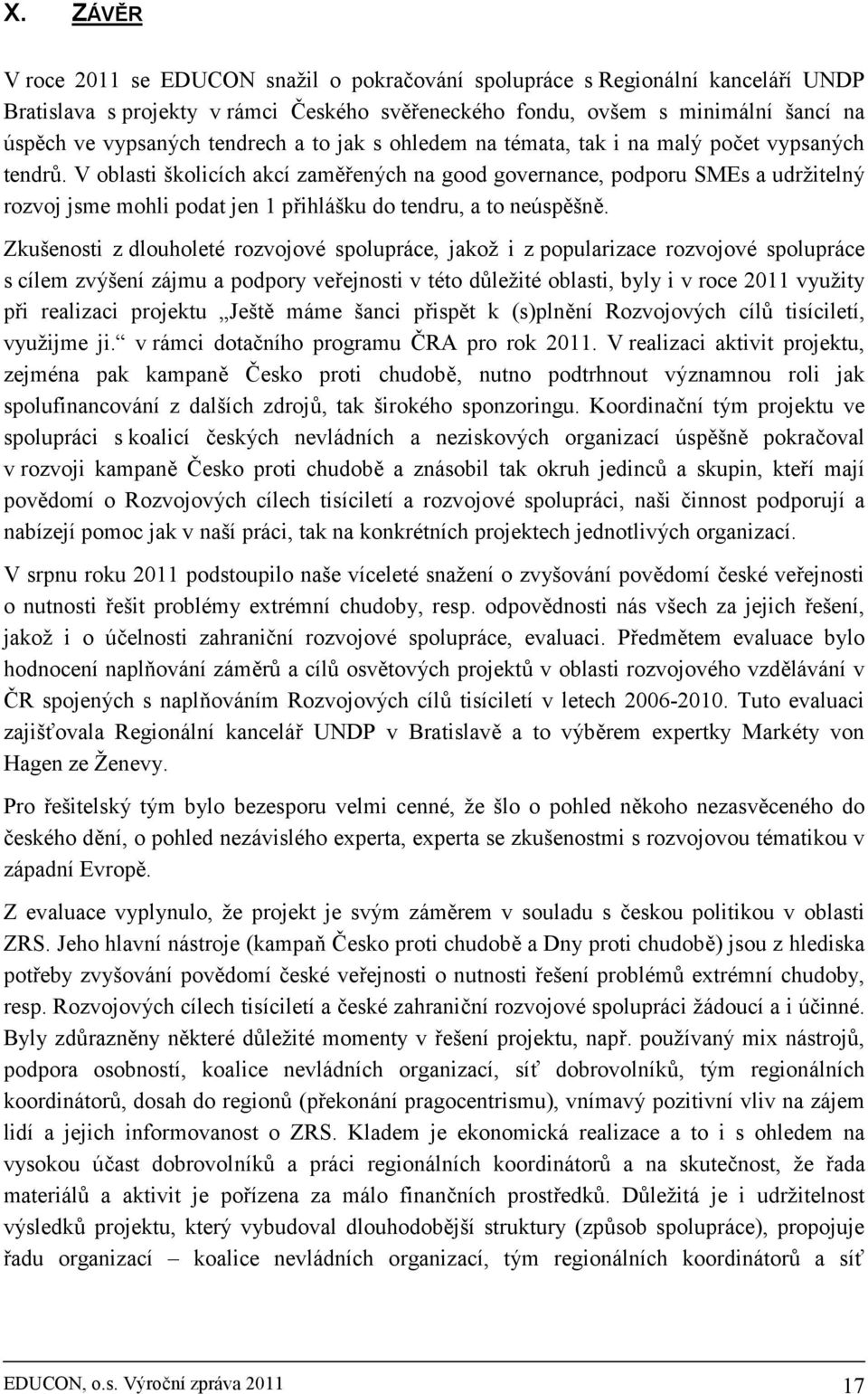 X. ZÁVĚR

V roce 2011 se EDUCON snažil o pokračování spolupráce s Regionální kanceláří UNDP Bratislava s projekty v rámci Českého svěřeneckého fondu, ovšem s minimální šancí na úspěch ve vypsaných tendrech a to jak s ohledem na témata, tak i na malý počet vypsaných tendrů. V oblasti školicích akcí zaměřených na good governance, podporu SMEs a udržitelný rozvoj jsme mohli podat jen 1 přihlášku do tendru, a to neúspěšně.

Zkušenosti z dlouholeté rozvojové spolupráce, jakož i z popularizace rozvojové spolupráce s cílem zvýšení zájmu a podpory veřejnosti v této důležité oblasti, byly i v roce 2011 využity při realizaci projektu „Ještě máme šanci přispět k (s)plnění Rozvojových cílů tisíciletí, využijme ji.“ v rámci dotačního programu ČRA pro rok 2011. V realizaci aktivit projektu, zejména pak kampaně Česko proti chudobě, nutno podtrhnout významnou roli jak spolufinancování z dalších zdrojů, tak širokého sponzoringu. Koordinační tým projektu ve spolupráci s koalicí českých nevládních a neziskových organizací úspěšně pokračoval v rozvoji kampaně Česko proti chudobě a znásobil tak okruh jedinců a skupin, kteří mají povědomí o Rozvojových cílech tisíciletí a rozvojové spolupráci, naši činnost podporují a nabízejí pomoc jak v naší práci, tak na konkrétních projektech jednotlivých organizací.

V srpnu roku 2011 podstoupilo naše víceleté snažení o zvyšování povědomí české veřejnosti o nutnosti řešit problémy extrémní chudoby, resp. odpovědnosti nás všech za jejich řešení, jakož i o účelnosti zahraniční rozvojové spolupráce, evaluaci. Předmětem evaluace bylo hodnocení naplňování záměrů a cílů osvětových projektů v oblasti rozvojového vzdělávání v ČR spojených s naplňováním Rozvojových cílů tisíciletí v letech 2006-2010. Tuto evaluaci zajišťovala Regionální kancelář UNDP v Bratislavě a to výběrem expertky Markéty von Hagen ze Ženevy.

Pro řešitelský tým bylo bezesporu velmi cenné, že šlo o pohled někoho nezasvěceného do českého dění, o pohled nezávislého experta, experta se zkušenostmi s rozvojovou tématikou v západní Evropě.

Z evaluace vyplynulo, že projekt je svým záměrem v souladu s českou politikou v oblasti ZRS. Jeho hlavní nástroje (kampaň Česko proti chudobě a Dny proti chudobě) jsou z hlediska potřeby zvyšování povědomí české veřejnosti o nutnosti řešení problémů extrémní chudoby, resp. Rozvojových cílech tisíciletí a české zahraniční rozvojové spolupráci žádoucí a i účinné. Byly zdůrazněny některé důležité momenty v řešení projektu, např. používaný mix nástrojů, podpora osobností, koalice nevládních organizací, síť dobrovolníků, tým regionálních koordinátorů, dosah do regionů (překonání pragocentrismu), vnímavý pozitivní vliv na zájem lidí a jejich informovanost o ZRS. Kladem je ekonomická realizace a to i s ohledem na vysokou účast dobrovolníků a práci regionálních koordinátorů a na skutečnost, že řada materiálů a aktivit je pořízena za málo finančních prostředků. Důležitá je i udržitelnost výsledků projektu, který vybudoval dlouhodobější struktury (způsob spolupráce), propojuje řadu organizací – koalice nevládních organizací, tým regionálních koordinátorů a síť

EDUCON, o.s. Výroční zpráva 2011 17